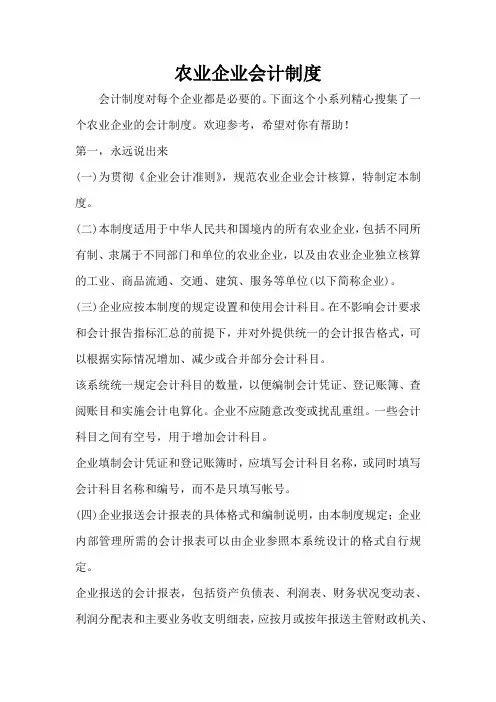 农业企业会计制度

会计制度对每个企业都是必要的。下面这个小系列精心搜集了一个农业企业的会计制度。欢迎参考，希望对你有帮助！

第一，永远说出来

(一)为贯彻《企业会计准则》，规范农业企业会计核算，特制定本制度。

(二)本制度适用于中华人民共和国境内的所有农业企业，包括不同所有制、隶属于不同部门和单位的农业企业，以及由农业企业独立核算的工业、商品流通、交通、建筑、服务等单位(以下简称企业)。

(三)企业应按本制度的规定设置和使用会计科目。在不影响会计要求和会计报告指标汇总的前提下，并对外提供统一的会计报告格式，可以根据实际情况增加、减少或合并部分会计科目。

该系统统一规定会计科目的数量，以便编制会计凭证、登记账簿、查阅账目和实施会计电算化。企业不应随意改变或扰乱重组。一些会计科目之间有空号，用于增加会计科目。

企业填制会计凭证和登记账簿时，应填写会计科目名称，或同时填写会计科目名称和编号，而不是只填写帐号。

(四)企业报送会计报表的具体格式和编制说明，由本制度规定；企业内部管理所需的会计报表可以由企业参照本系统设计的格式自行规定。

企业报送的会计报表，包括资产负债表、利润表、财务状况变动表、利润分配表和主要业务收支明细表，应按月或按年报送主管财政机关、